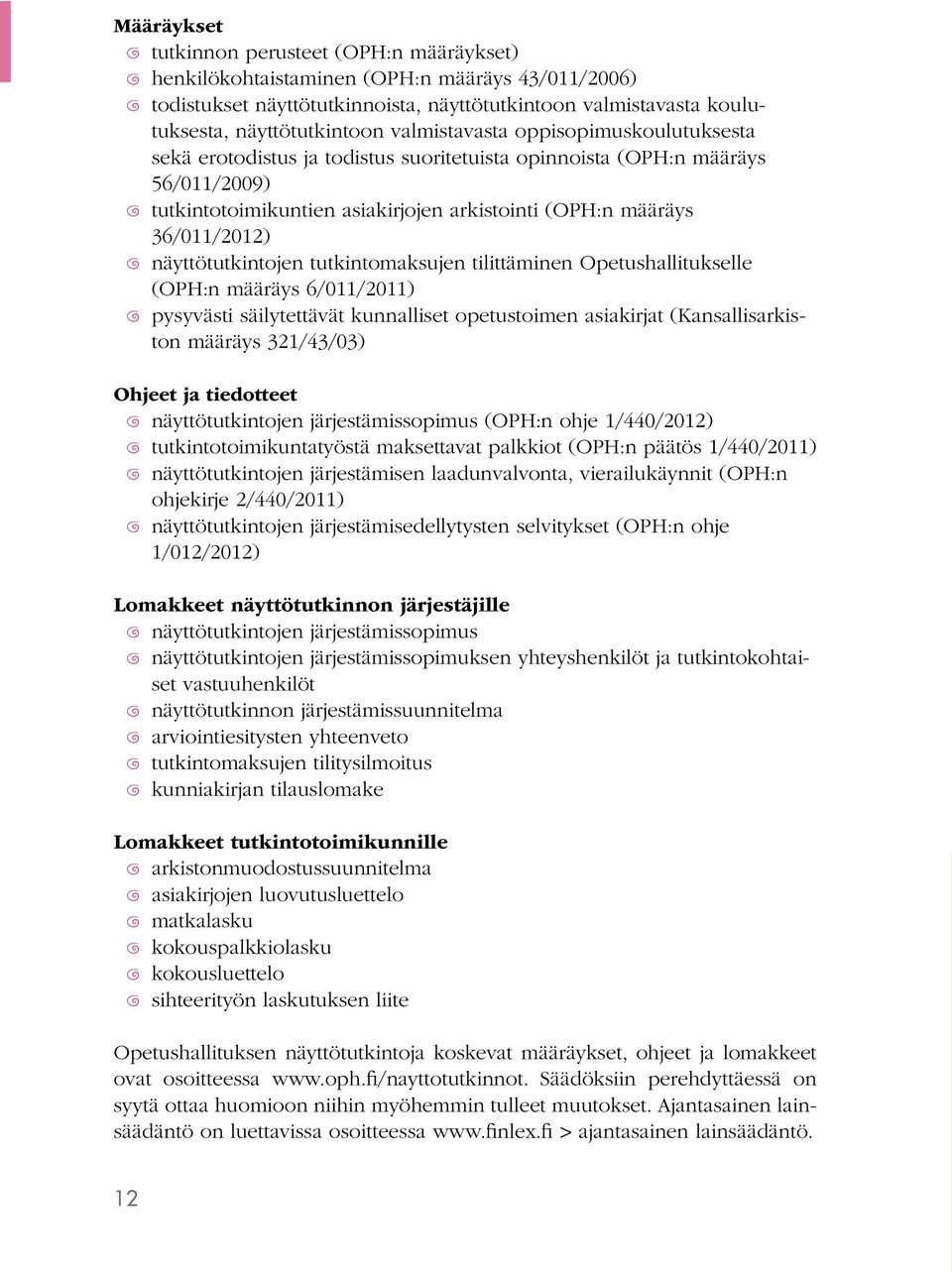 Määräykset
tutkinnon perusteet (OPH:n määräykset)
henkilökohtaistaminen (OPH:n määräys 43/011/2006)
todistukset näyttötutkinnoista, näyttötutkintoon valmistavasta koulutuksesta, näyttötutkintoon valmistavasta oppisopimuskoulutuksesta sekä erotodistus ja todistus suoritetuista opinnoista (OPH:n määräys 56/011/2009)
tutkintotoimikuntien asiakirjojen arkistointi (OPH:n määräys 36/011/2012)
näyttötutkintojen tutkintomaksujen tilittäminen Opetushallitukselle (OPH:n määräys 6/011/2011)
pysyvästi säilytettävät kunnalliset opetustoimen asiakirjat (Kansallisarkiston määräys 321/43/03)

Ohjeet ja tiedotteet
näyttötutkintojen järjestämissopimus (OPH:n ohje 1/440/2012)
tutkintotoimikuntatyöstä maksettavat palkkiot (OPH:n päätös 1/440/2011)
näyttötutkintojen järjestämisen laadunvalvonta, vierailukäynnit (OPH:n ohjekirje 2/440/2011)
näyttötutkintojen järjestämisedellytysten selvitykset (OPH:n ohje 1/012/2012)

Lomakkeet näyttötutkinnon järjestäjille
näyttötutkintojen järjestämissopimus
näyttötutkintojen järjestämissopimuksen yhteyshenkilöt ja tutkintokohtaiset vastuuhenkilöt
näyttötutkinnon järjestämissuunnitelma
arviointiesitysten yhteenveto
tutkintomaksujen tilitysilmoitus
kunniakirjan tilauslomake

Lomakkeet tutkintotoimikunnille
arkistonmuodostussuunnitelma
asiakirjojen luovutusluettelo
matkalasku
kokouspalkkiolasku
kokousluettelo
sihteerityön laskutuksen liite

Opetushallituksen näyttötutkintoja koskevat määräykset, ohjeet ja lomakkeet ovat osoitteessa www.oph.fi/nayttotutkinnot. Säädöksiin perehdyttäessä on syytä ottaa huomioon niihin myöhemmin tulleet muutokset. Ajantasainen lainsäädäntö on luettavissa osoitteessa www.finlex.fi > ajantasainen lainsäädäntö.

12